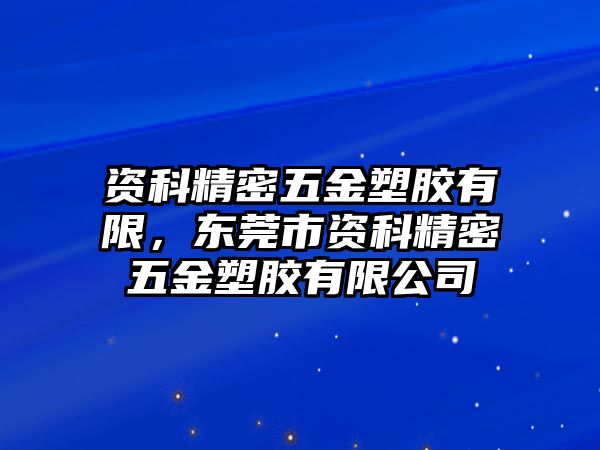 资科精密五金塑胶有限，东莞市资科精密五金塑胶有限公司